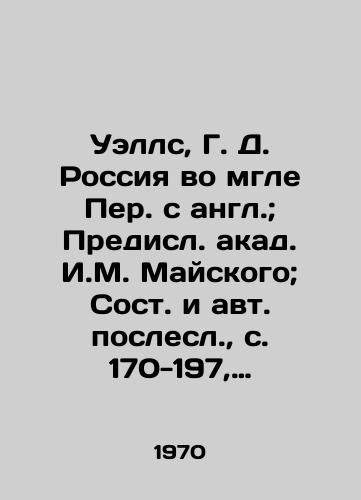 Уэллс, Г. Д. Россия во мгле Пер. с англ.; Предисл. акад. И.М. Майского; Сост. и авт. послесл., с. 170-197,...

1970